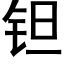 钽